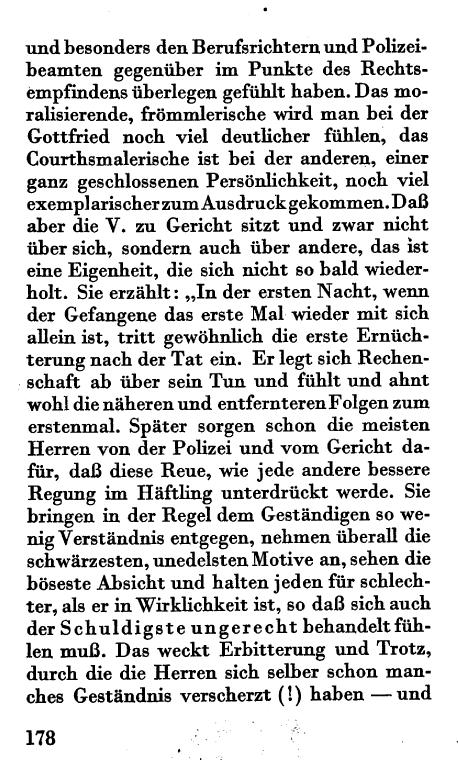 und besonders den Berufsrichtern und Polizeibeamten gegenüber im Punkte des Rechtsempfindens überlegen gefühlt haben. Das moralisierende, frömmlerische wird man bei der Gottfried noch viel deutlicher fühlen, das Courthsmalerische ist bei der anderen, einer ganz geschlossenen Persönlichkeit, noch viel exemplarischer zum Ausdruck gekommen. Daß aber die V. zu Gericht sitzt und zwar nicht über sich, sondern auch über andere, das ist eine Eigenheit, die sich nicht so bald wiederholt. Sie erzählt: „In der ersten Nacht, wenn der Gefangene das erste Mal wieder mit sich allein ist, tritt gewöhnlich die erste Ernüchterung nach der Tat ein. Er legt sich Rechenschaft ab über sein Tun und fühlt und ahnt wohl die näheren und entfernteren Folgen zum erstenmal. Später sorgen schon die meisten Herren von der Polizei und vom Gericht dafür, daß diese Reue, wie jede andere bessere Regung im Häftling unterdrückt werde. Sie bringen in der Regel dem Geständigen so wenig Verständnis entgegen, nehmen überall die schwärzesten, unedelsten Motive an, sehen die böseste Absicht und halten jeden für schlechter, als er in Wirklichkeit ist, so daß sich auch der Schuldigste ungerecht behandelt fühlen muß. Das weckt Erbitterung und Trotz, durch die die Herren sich selber schon manches Geständnis verscherzt (!) haben — und

178